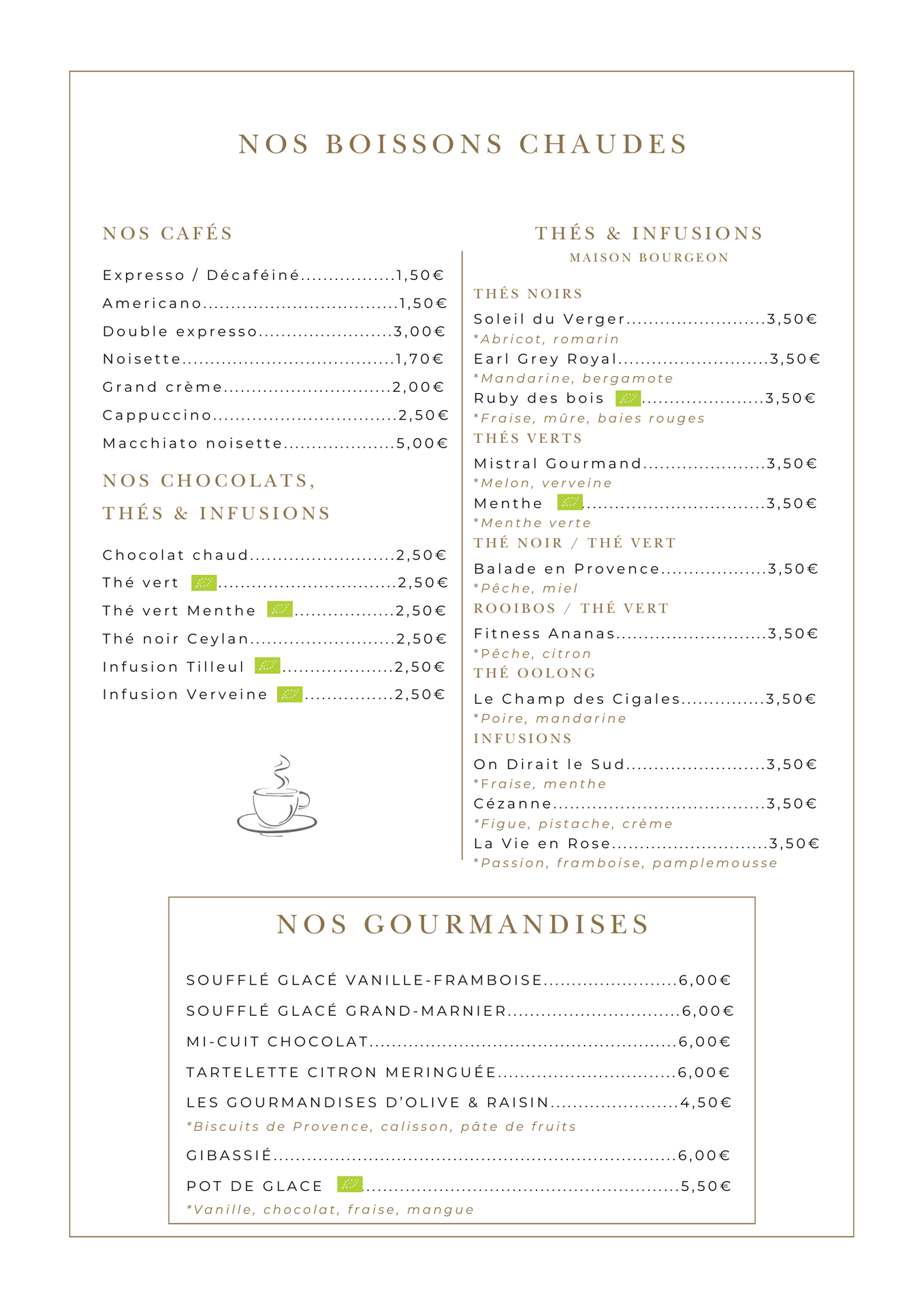 NOS BOISSONS CHAUDES

NOS CAFÉS

Expresso / Décaféiné 1,50€

Americano 1,50€

Double expresso 3,00€

Noisette 1,70€

Grand crème 2,00€

Cappuccino 2,50€

Macchiato noisette 5,00€

NOS CHOCOLATS, THÉS & INFUSIONS

Chocolat chaud 2,50€

Thé vert 2,50€

Thé vert Menthe 2,50€

Thé noir Ceylan 2,50€

Infusion Tilleul 2,50€

Infusion Verveine 2,50€

THÉS & INFUSIONS
MAISON BOURGEON

THÉS NOIRS

Soleil du Verger 3,50€
*Abricot, romarin

Earl Grey Royal 3,50€
*Mandarine, bergamote

Ruby des bois 3,50€
*Fraise, mûre, baies rouges

THÉS VERTS

Mistral Gourmand 3,50€
*Melon, verveine

Menthe 3,50€
*Menthe verte

THÉ NOIR / THÉ VERT

Balade en Provence 3,50€
*Pêche, miel

ROOIBOS / THÉ VERT

Fitness Ananas 3,50€
*Pêche, citron

THÉ OOLONG

Le Champ des Cigales 3,50€
*Poire, mandarine

INFUSIONS

On Dirait le Sud 3,50€
*Fraise, menthe

Cézanne 3,50€
*Figue, pistache, crème

La Vie en Rose 3,50€
*Passion, framboise, pamplemousse

NOS GOURMANDISES

SOUFFLÉ GLACÉ VANILLE-FRAMBOISE 6,00€

SOUFFLÉ GLACÉ GRAND-MARNIER 6,00€

MI-CUIT CHOCOLAT 6,00€

TARTELETTE CITRON MERINGUÉE 6,00€

LES GOURMANDISES D'OLIVE & RAISIN 4,50€
*Biscuits de Provence, calisson, pâte de fruits

GIBASSIÉ 6,00€

POT DE GLACE 5,50€
*Vanille, chocolat, fraise, mangue